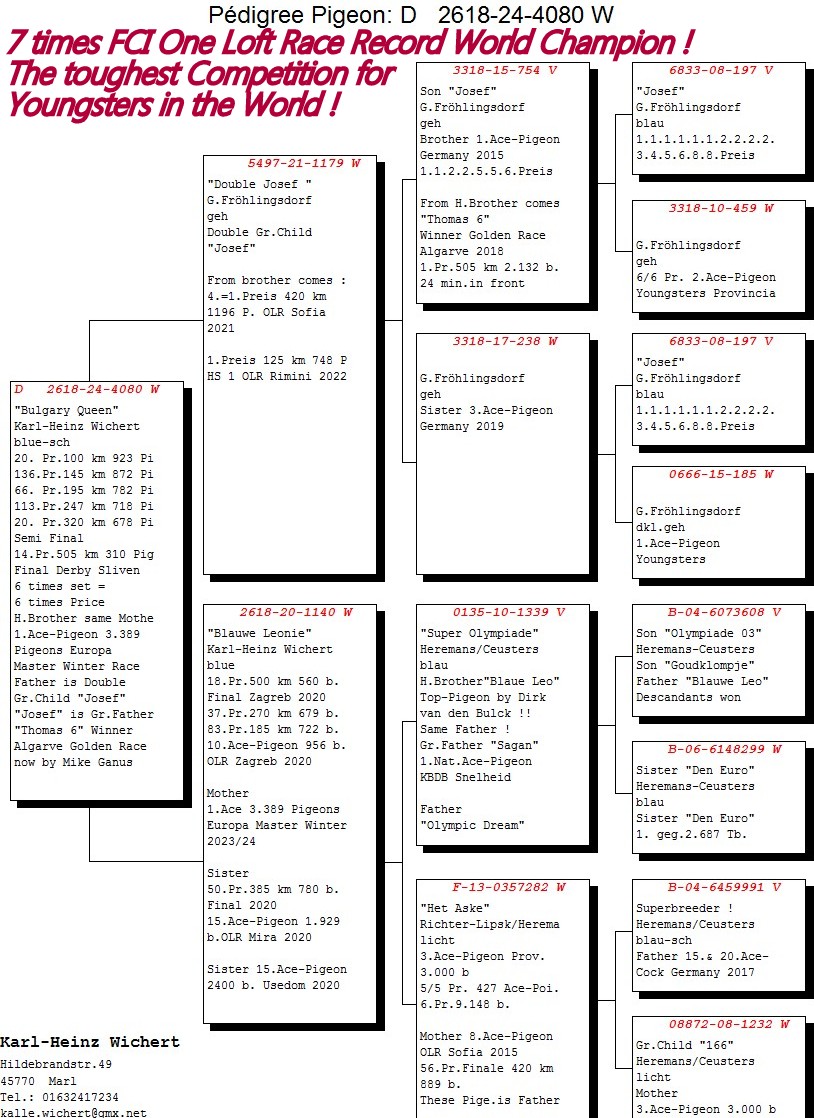 Pédigree Pigeon: D 2618-24-4080 W

7 times FCI One Loft Race Record World Champion !
The toughest Competition for Youngsters in the World !

D 2618-24-4080 W
"Bulgary Queen"
Karl-Heinz Wichert
blue-sch
20. Pr.100 km 923 Pi
136.Pr.145 km 872 Pi
66. Pr.195 km 782 Pi
113.Pr.247 km 718 Pi
20. Pr.320 km 678 Pi
Semi Final
14.Pr.505 km 310 Pig
Final Derby Sliven
6 times set =
6 times Price
H.Brother same Mothe
1.Ace-Pigeon 3.389
Pigeons Europa
Master Winter Race
Father is Double
Gr.Child "Josef"
"Josef" is Gr.Father
"Thomas 6" Winner
Algarve Golden Race
now by Mike Ganus

5497-21-1179 W
"Double Josef "
G.Fröhlingsdorf
geh
Double Gr.Child
"Josef"

From brother comes :
4.=1.Preis 420 km
1196 P. OLR Sofia
2021

1.Preis 125 km 748 P
HS 1 OLR Rimini 2022

2618-20-1140 W
"Blauwe Leonie"
Karl-Heinz Wichert
blue
18.Pr.500 km 560 b.
Final Zagreb 2020
37.Pr.270 km 679 b.
83.Pr.185 km 722 b.
10.Ace-Pigeon 956 b.
OLR Zagreb 2020

Mother
1.Ace 3.389 Pigeons
Europa Master Winter
2023/24

Sister
50.Pr.385 km 780 b.
Final 2020
15.Ace-Pigeon 1.929
b.OLR Mira 2020

Sister 15.Ace-Pigeon
2400 b. Usedom 2020

3318-15-754 V
Son "Josef"
G.Fröhlingsdorf
geh
Brother 1.Ace-Pigeon
Germany 2015
1.1.2.2.5.5.6.Preis

From H.Brother comes
"Thomas 6"
Winner Golden Race
Algarve 2018
1.Pr.505 km 2.132 b.
24 min.in front

3318-17-238 W
G.Fröhlingsdorf
geh
Sister 3.Ace-Pigeon
Germany 2019

0135-10-1339 V
"Super Olympiade"
Heremans/Ceusters
blau
H.Brother"Blaue Leo"
Top-Pigeon by Dirk
van den Bulck !!
Same Father !
Gr.Father "Sagan"
1.Nat.Ace-Pigeon
KBDB Snelheid

Father
"Olympic Dream"

F-13-0357282 W
"Het Aske"
Richter-Lipsk/Herema
licht
3.Ace-Pigeon Prov.
3.000 b
5/5 Pr. 427 Ace-Poi.
6.Pr.9.148 b.

Mother 8.Ace-Pigeon
OLR Sofia 2015
56.Pr.Finale 420 km
889 b.
These Pige.is Father

6833-08-197 V
"Josef"
G.Fröhlingsdorf
blau
1.1.1.1.1.1.2.2.2.2.
3.4.5.6.8.8.Preis

3318-10-459 W
G.Fröhlingsdorf
geh
6/6 Pr. 2.Ace-Pigeon
Youngsters Provincia

6833-08-197 V
"Josef"
G.Fröhlingsdorf
blau
1.1.1.1.1.1.2.2.2.2.
3.4.5.6.8.8.Preis

0666-15-185 W
G.Fröhlingsdorf
dkl.geh
1.Ace-Pigeon
Youngsters

B-04-6073608 V
Son "Olympiade 03"
Heremans-Ceusters
Son "Goudklompje"
Father "Blauwe Leo"
Descandants won

B-06-6148299 W
Sister "Den Euro"
Heremans-Ceusters
blau
Sister "Den Euro"
1. geg.2.687 Tb.

B-04-6459991 V
Superbreeder !
Heremans/Ceusters
blau-sch
Father 15.& 20.Ace-
Cock Germany 2017

08872-08-1232 W
Gr.Child "166"
Heremans/Ceusters
licht
Mother
3.Ace-Pigeon 3.000 b

Karl-Heinz Wichert
Hildebrandstr.49
45770 Marl
Tel.: 01632417234
kalle.wichert@gmx.net